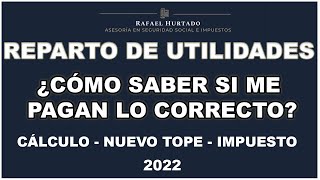 RAFAEL HURTADO
ASESORÍA EN SEGURIDAD SOCIAL E IMPUESTOS

REPARTO DE UTILIDADES

¿CÓMO SABER SI ME PAGAN LO CORRECTO?

CÁLCULO - NUEVO TOPE - IMPUESTO

2022